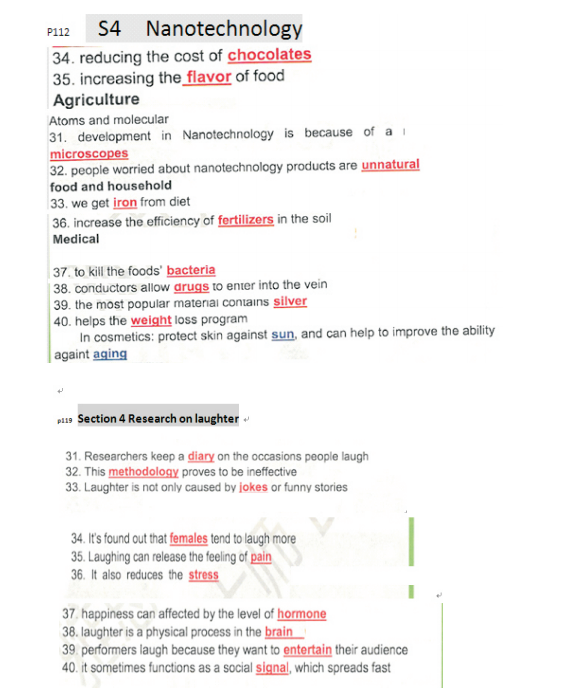 P112 S4 Nanotechnology

34. reducing the cost of chocolates
35. increasing the flavor of food

Agriculture

Atoms and molecular
31. development in Nanotechnology is because of a microscopes
32. people worried about nanotechnology products are unnatural

food and household

33. we get iron from diet
36. increase the efficiency of fertilizers in the soil

Medical

37. to kill the foods' bacteria
38. conductors allow drugs to enter into the vein
39. the most popular material contains silver
40. helps the weight loss program
In cosmetics: protect skin against sun, and can help to improve the ability againt aging

p119 Section 4 Research on laughter

31. Researchers keep a diary on the occasions people laugh
32. This methodology proves to be ineffective
33. Laughter is not only caused by jokes or funny stories

34. It's found out that females tend to laugh more
35. Laughing can release the feeling of pain
36. It also reduces the stress

37. happiness can affected by the level of hormone
38. laughter is a physical process in the brain
39. performers laugh because they want to entertain their audience
40. it sometimes functions as a social signal, which spreads fast